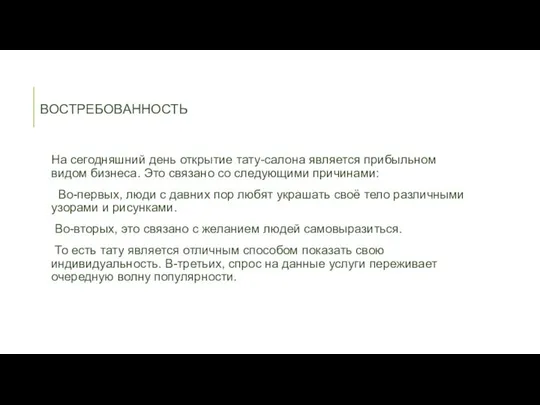 ВОСТРЕБОВАННОСТЬ

На сегодняшний день открытие тату-салона является прибыльном видом бизнеса. Это связано со следующими причинами:

Во-первых, люди с давних пор любят украшать своё тело различными узорами и рисунками.

Во-вторых, это связано с желанием людей самовыразиться.

То есть тату является отличным способом показать свою индивидуальность. В-третьих, спрос на данные услуги переживает очередную волну популярности.